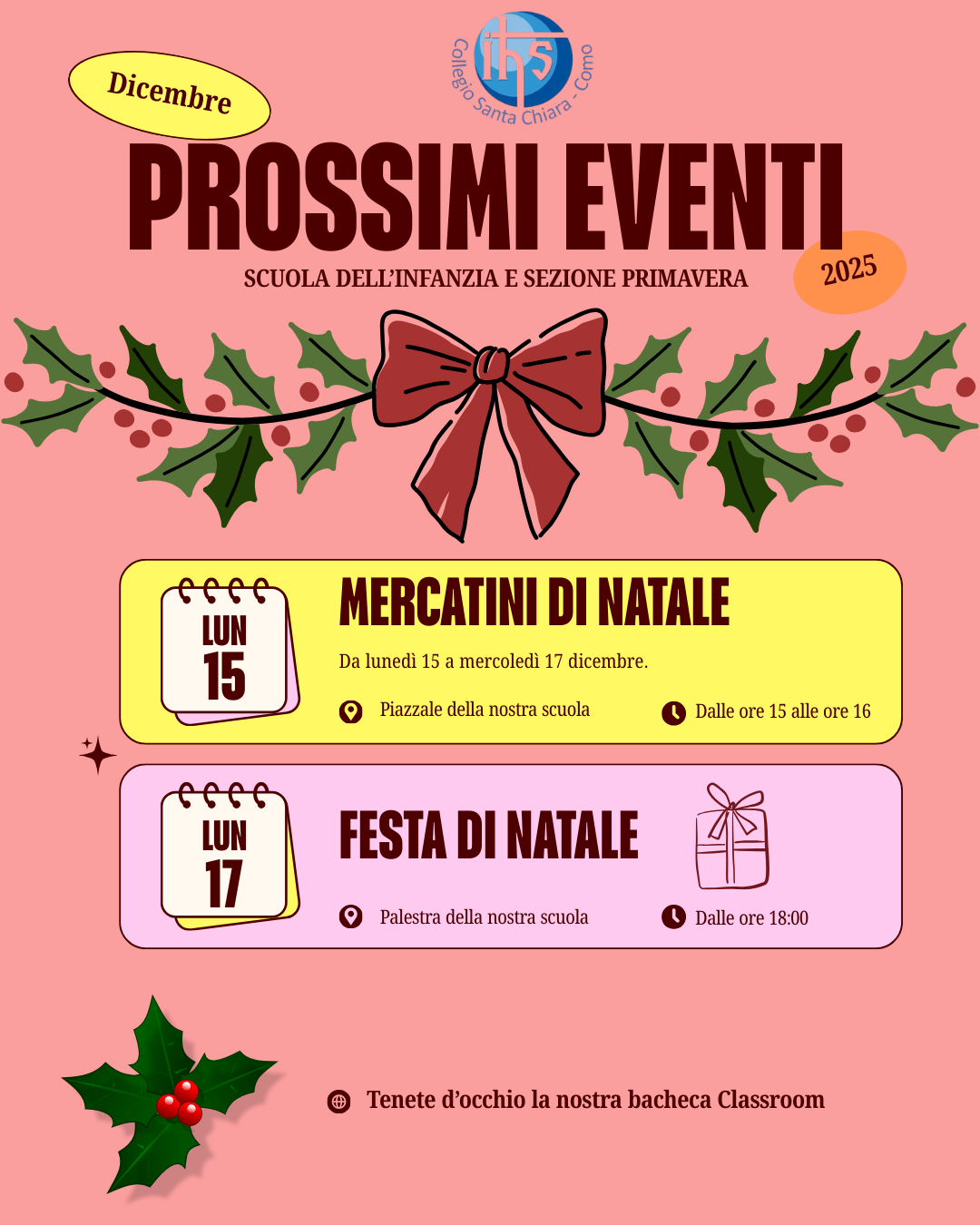 ihs
Collegio Santa Chiara - Como

Dicembre

PROSSIMI EVENTI

2025

SCUOLA DELL'INFANZIA E SEZIONE PRIMAVERA

LUN
15

MERCATINI DI NATALE

Da lunedì 15 a mercoledì 17 dicembre.

Piazzale della nostra scuola

Dalle ore 15 alle ore 16

LUN
17

FESTA DI NATALE

Palestra della nostra scuola

Dalle ore 18:00

Tenete d'occhio la nostra bacheca Classroom